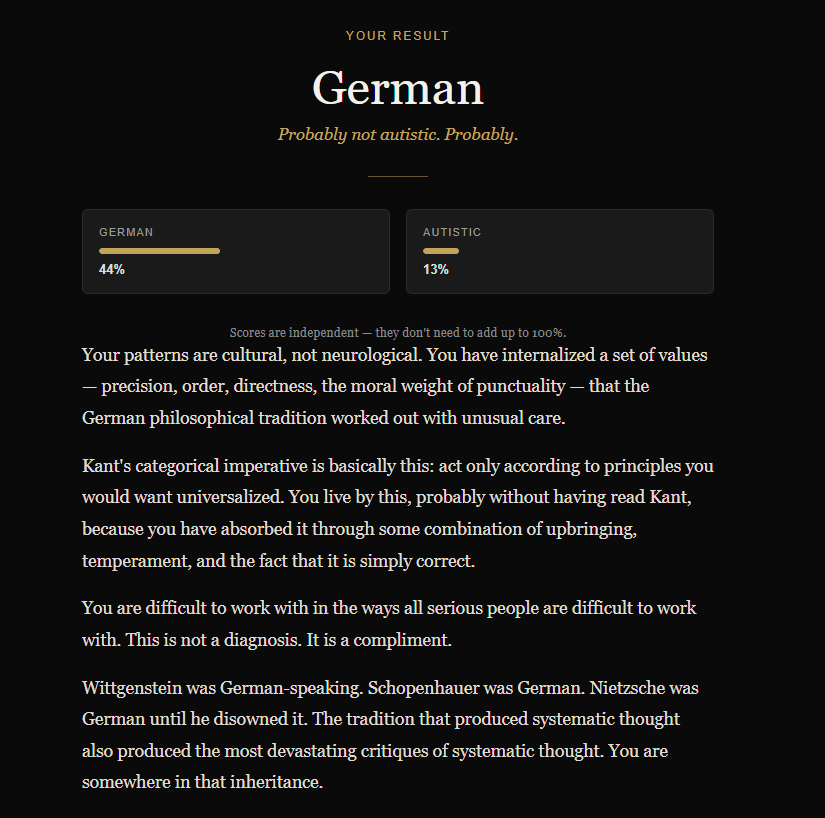 YOUR RESULT

German

Probably not autistic. Probably.

GERMAN
44%

AUTISTIC
13%

Scores are independent — they don't need to add up to 100%.

Your patterns are cultural, not neurological. You have internalized a set of values — precision, order, directness, the moral weight of punctuality — that the German philosophical tradition worked out with unusual care.

Kant's categorical imperative is basically this: act only according to principles you would want universalized. You live by this, probably without having read Kant, because you have absorbed it through some combination of upbringing, temperament, and the fact that it is simply correct.

You are difficult to work with in the ways all serious people are difficult to work with. This is not a diagnosis. It is a compliment.

Wittgenstein was German-speaking. Schopenhauer was German. Nietzsche was German until he disowned it. The tradition that produced systematic thought also produced the most devastating critiques of systematic thought. You are somewhere in that inheritance.